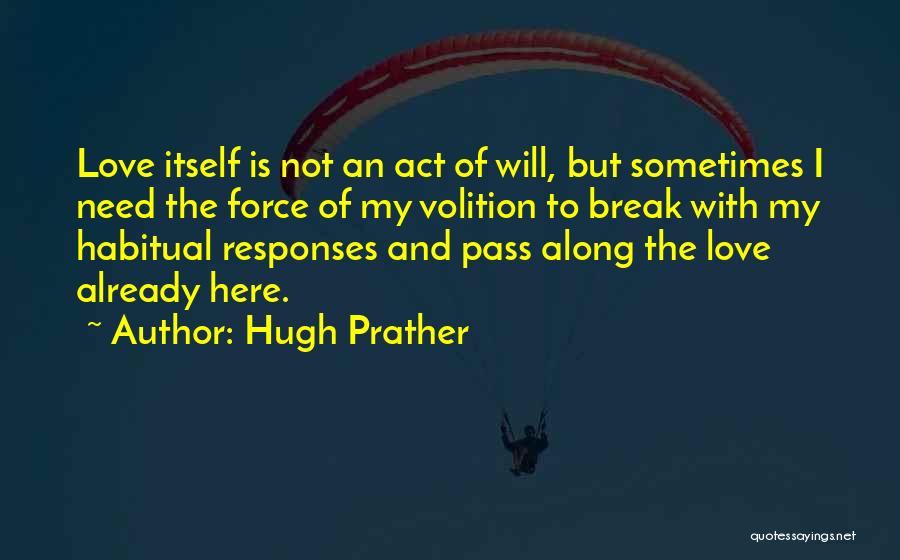 Love itself is not an act of will, but sometimes I need the force of my volition to break with my habitual responses and pass along the love already here.

~ Author: Hugh Prather

quotessayings.net